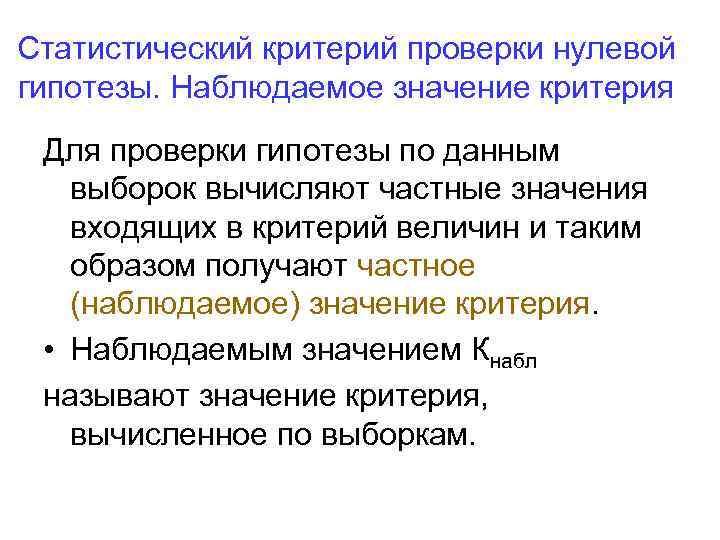 Статистический критерий проверки нулевой гипотезы. Наблюдаемое значение критерия

Для проверки гипотезы по данным выборок вычисляют частные значения входящих в критерий величин и таким образом получают частное (наблюдаемое) значение критерия.

• Наблюдаемым значением $К_{набл}$

называют значение критерия, вычисленное по выборкам.